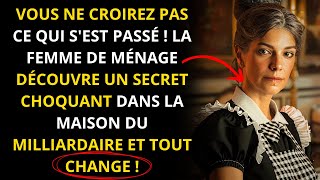 VOUS NE CROIREZ PAS CE QUI S'EST PASSÉ ! LA FEMME DE MÉNAGE DÉCOUVRE UN SECRET CHOQUANT DANS LA MAISON DU MILLIARDAIRE ET TOUT CHANGE !